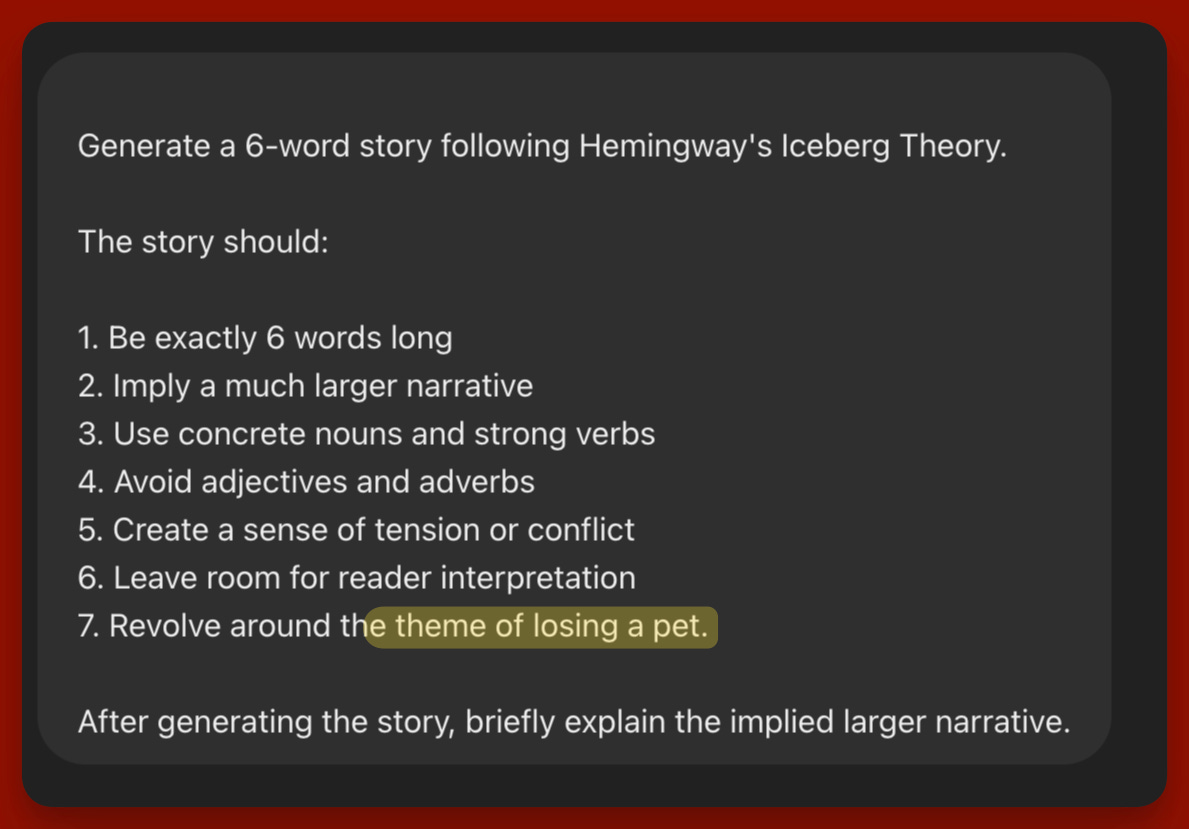 Generate a 6-word story following Hemingway's Iceberg Theory.

The story should:

1. Be exactly 6 words long
2. Imply a much larger narrative
3. Use concrete nouns and strong verbs
4. Avoid adjectives and adverbs
5. Create a sense of tension or conflict
6. Leave room for reader interpretation
7. Revolve around the theme of losing a pet.

After generating the story, briefly explain the implied larger narrative.